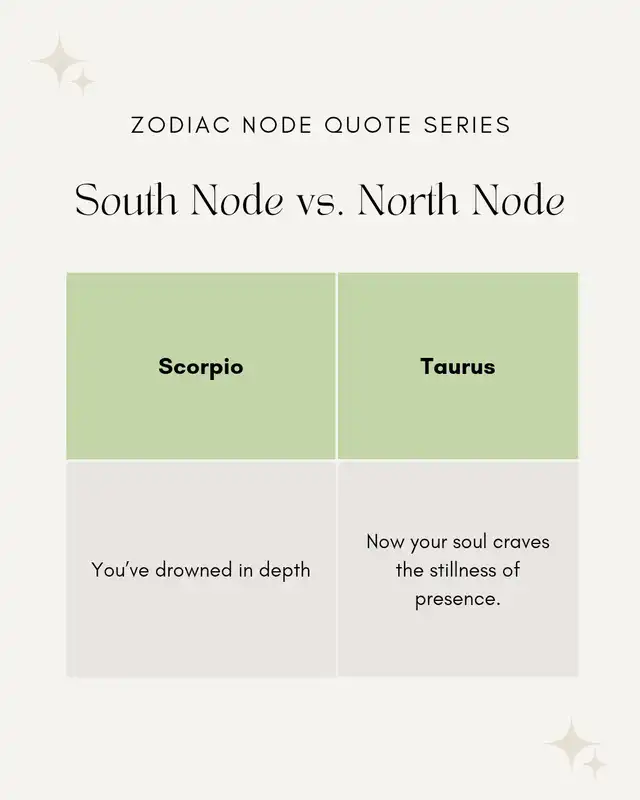 ZODIAC NODE QUOTE SERIES

South Node vs. North Node

| Scorpio | Taurus |
|---|---|
| You've drowned in depth | Now your soul craves the stillness of presence. |